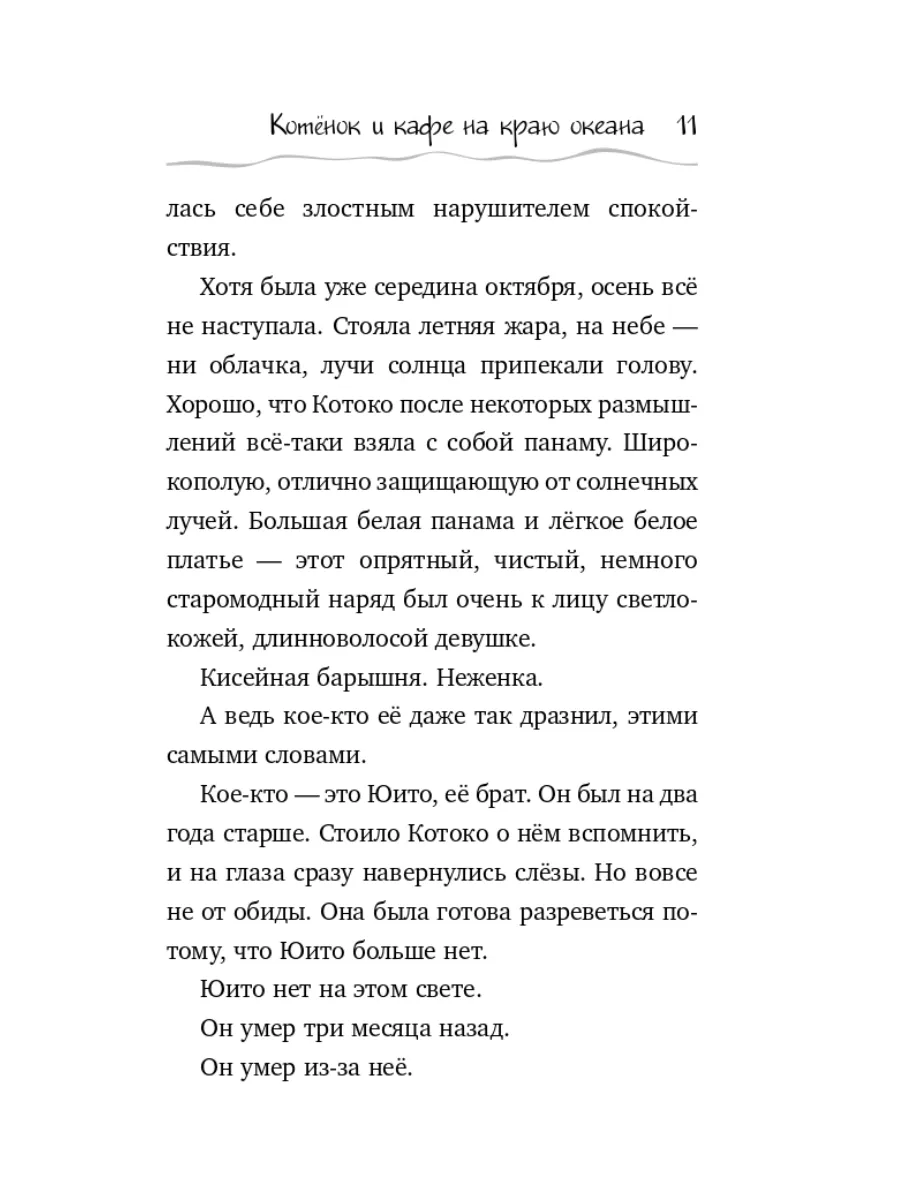 Котёнок и кафе на краю океана 11

лась себе злостным нарушителем спокойствия.

Хотя была уже середина октября, осень всё не наступала. Стояла летняя жара, на небе — ни облачка, лучи солнца припекали голову. Хорошо, что Котоко после некоторых размышлений всё-таки взяла с собой панаму. Широкополую, отлично защищающую от солнечных лучей. Большая белая панама и лёгкое белое платье — этот опрятный, чистый, немного старомодный наряд был очень к лицу светлокожей, длинноволосой девушке.

Кисейная барышня. Неженка.

А ведь кое-кто её даже так дразнил, этими самыми словами.

Кое-кто — это Юито, её брат. Он был на два года старше. Стоило Котоко о нём вспомнить, и на глаза сразу навернулись слёзы. Но вовсе не от обиды. Она была готова разреветься потому, что Юито больше нет.

Юито нет на этом свете.

Он умер три месяца назад.

Он умер из-за неё.